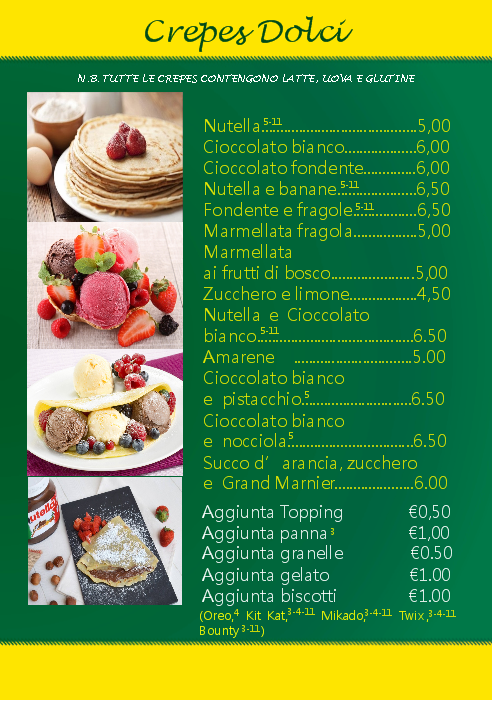 Crepes Dolci

N.B. TUTTE LE CREPES CONTENGONO LATTE, UOVA E GLUTINE

Nutella$^{5-11}$ 5,00
Cioccolato bianco 6,00
Cioccolato fondente 6,00
Nutella e banane$^{5-11}$ 6,50
Fondente e fragole$^{5-11}$ 6,50
Marmellata fragola 5,00
Marmellata ai frutti di bosco 5,00
Zucchero e limone 4,50
Nutella e Cioccolato bianco$^{5-11}$ 6.50
Amarene 5.00
Cioccolato bianco e pistacchio$^{5}$ 6.50
Cioccolato bianco e nocciola$^{5}$ 6.50
Succo d' arancia, zucchero e Grand Marnier 6.00

Aggiunta Topping €0,50
Aggiunta panna$^{3}$ €1,00
Aggiunta granelle €0.50
Aggiunta gelato €1.00
Aggiunta biscotti €1.00
(Oreo,$^{4}$ Kit Kat,$^{3-4-11}$ Mikado,$^{3-4-11}$ Twix,$^{3-4-11}$ Bounty$^{3-11}$)